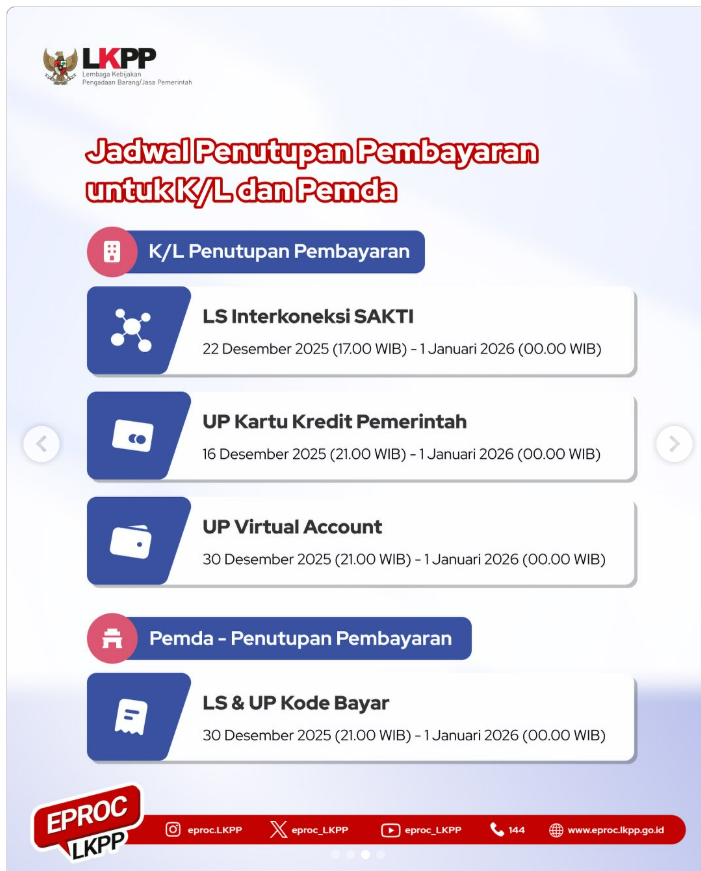 LKPP
Lembaga Kebijakan
Pengadaan Barang/Jasa Pemerintah

Jadwal Penutupan Pembayaran untuk K/L dan Pemda

K/L Penutupan Pembayaran

LS Interkoneksi SAKTI
22 Desember 2025 (17.00 WIB) - 1 Januari 2026 (00.00 WIB)

UP Kartu Kredit Pemerintah
16 Desember 2025 (21.00 WIB) - 1 Januari 2026 (00.00 WIB)

UP Virtual Account
30 Desember 2025 (21.00 WIB) - 1 Januari 2026 (00.00 WIB)

Pemda - Penutupan Pembayaran

LS & UP Kode Bayar
30 Desember 2025 (21.00 WIB) - 1 Januari 2026 (00.00 WIB)

EPROC LKPP
eproc.LKPP
eproc_LKPP
eproc_LKPP
144
www.eproc.lkpp.go.id